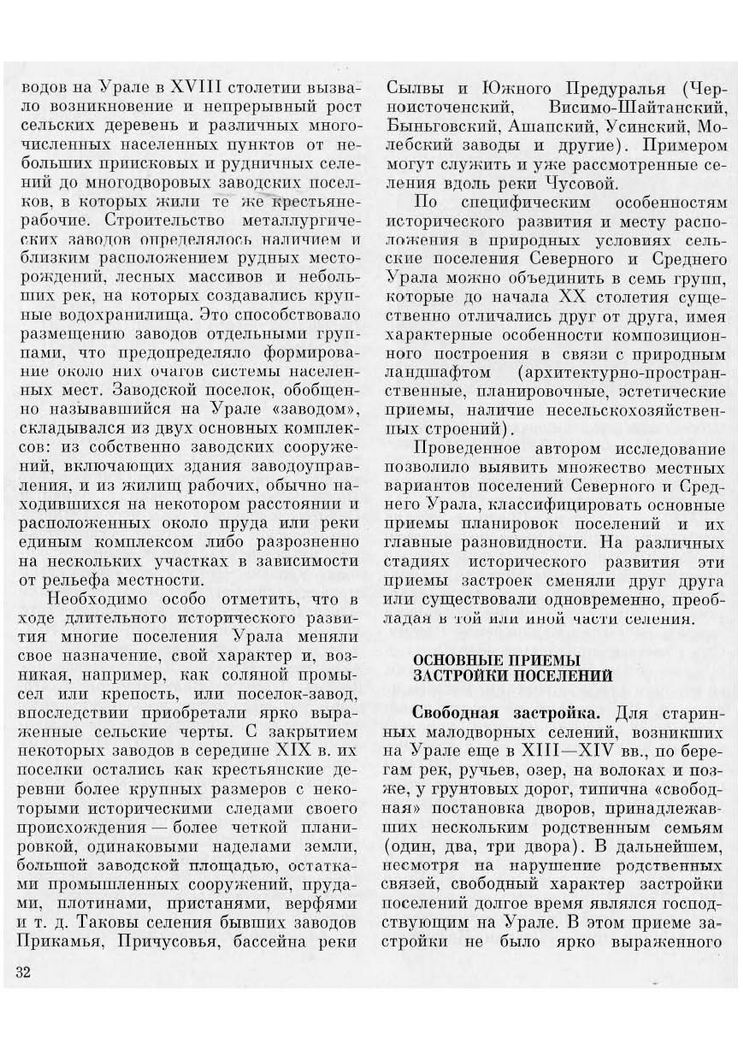 водов на Урале в XVIII столетии вызвало возникновение и непрерывный рост сельских деревень и различных многочисленных населенных пунктов от небольших приисковых и рудничных селений до многодворовых заводских поселков, в которых жили те же крестьяне-рабочие. Строительство металлургических заводов определялось наличием и близким расположением рудных месторождений, лесных массивов и небольших рек, на которых создавались крупные водохранилища. Это способствовало размещению заводов отдельными группами, что предопределяло формирование около них очагов системы населенных мест. Заводской поселок, обобщенно называвшийся на Урале «заводом», складывался из двух основных комплексов: из собственно заводских сооружений, включающих здания заводоуправления, и из жилищ рабочих, обычно находившихся на некотором расстоянии и расположенных около пруда или реки единым комплексом либо разрозненно на нескольких участках в зависимости от рельефа местности.

Необходимо особо отметить, что в ходе длительного исторического развития многие поселения Урала меняли свое назначение, свой характер и, возникая, например, как соляной промысел или крепость, или поселок-завод, впоследствии приобретали ярко выраженные сельские черты. С закрытием некоторых заводов в середине XIX в. их поселки остались как крестьянские деревни более крупных размеров с некоторыми историческими следами своего происхождения — более четкой планировкой, одинаковыми наделами земли, большой заводской площадью, остатками промышленных сооружений, прудами, плотинами, пристанями, верфями и т. д. Таковы селения бывших заводов Прикамья, Причусовья, бассейна реки Сылвы и Южного Предуралья (Черноисточенский, Висимо-Шайтанский, Быньговский, Ашапский, Усинский, Молебский заводы и другие). Примером могут служить и уже рассмотренные селения вдоль реки Чусовой.

По специфическим особенностям исторического развития и месту расположения в природных условиях сельские поселения Северного и Среднего Урала можно объединить в семь групп, которые до начала XX столетия существенно отличались друг от друга, имея характерные особенности композиционного построения в связи с природным ландшафтом (архитектурно-пространственные, планировочные, эстетические приемы, наличие несельскохозяйственных строений).

Проведенное автором исследование позволило выявить множество местных вариантов поселений Северного и Среднего Урала, классифицировать основные приемы планировок поселений и их главные разновидности. На различных стадиях исторического развития эти приемы застроек сменяли друг друга или существовали одновременно, преобладая в той или иной части селения.

ОСНОВНЫЕ ПРИЕМЫ ЗАСТРОЙКИ ПОСЕЛЕНИЙ

Свободная застройка. Для старинных малодворных селений, возникших на Урале еще в XIII—XIV вв., по берегам рек, ручьев, озер, на волоках и позже, у грунтовых дорог, типична «свободная» постановка дворов, принадлежавших нескольким родственным семьям (один, два, три двора). В дальнейшем, несмотря на нарушение родственных связей, свободный характер застройки поселений долгое время являлся господствующим на Урале. В этом приеме застройки не было ярко выраженного

32